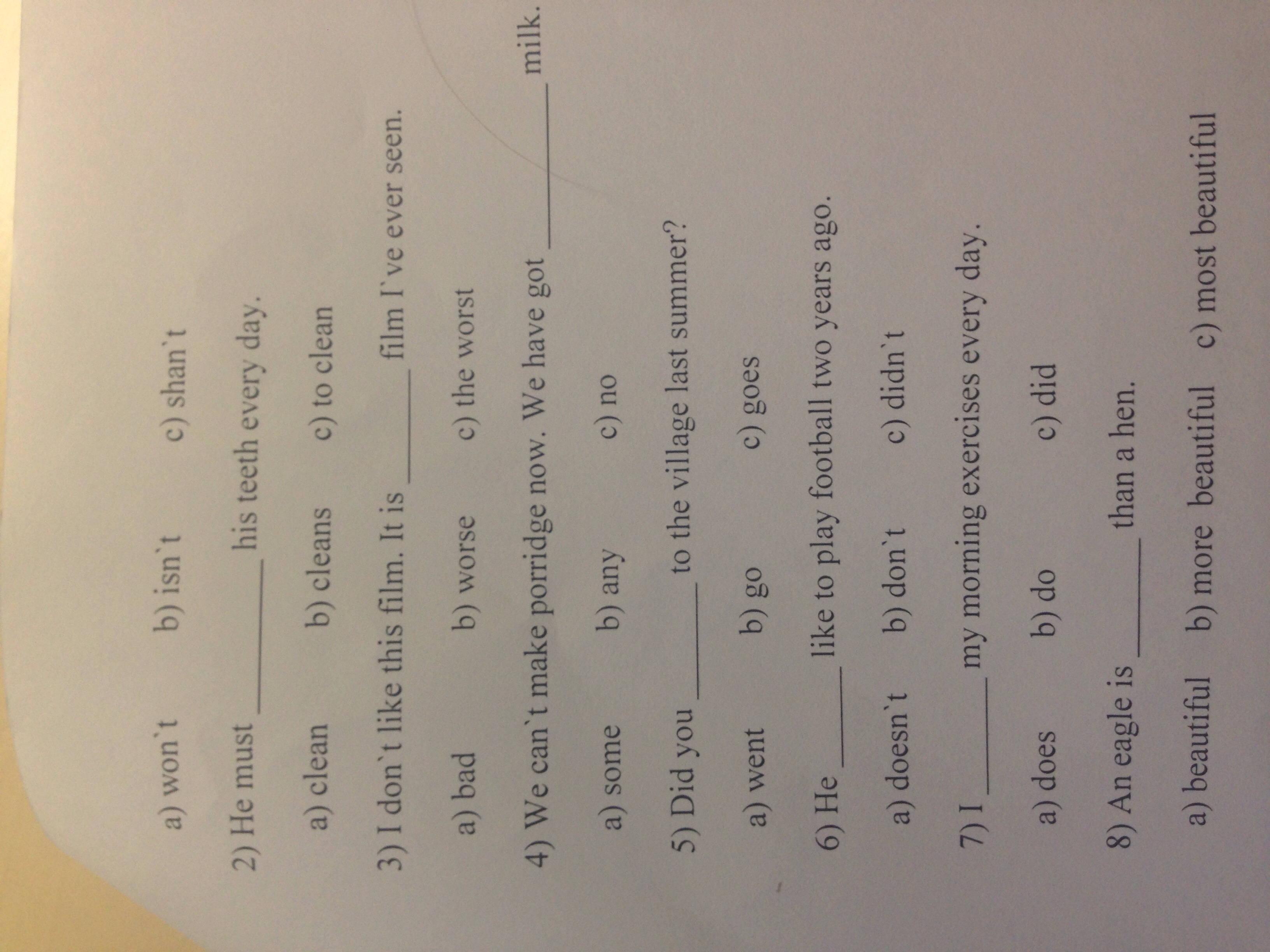 a) won`t b) isn`t c) shan`t

2) He must ____ his teeth every day.

a) clean b) cleans c) to clean

3) I don`t like this film. It is ____ film I`ve ever seen.

a) bad b) worse c) the worst

4) We can`t make porridge now. We have got ____ milk.

a) some b) any c) no

5) Did you ____ to the village last summer?

a) went b) go c) goes

6) He ____ like to play football two years ago.

a) doesn`t b) don`t c) didn`t

7) I ____ my morning exercises every day.

a) does b) do c) did

8) An eagle is ____ than a hen.

a) beautiful b) more beautiful c) most beautiful